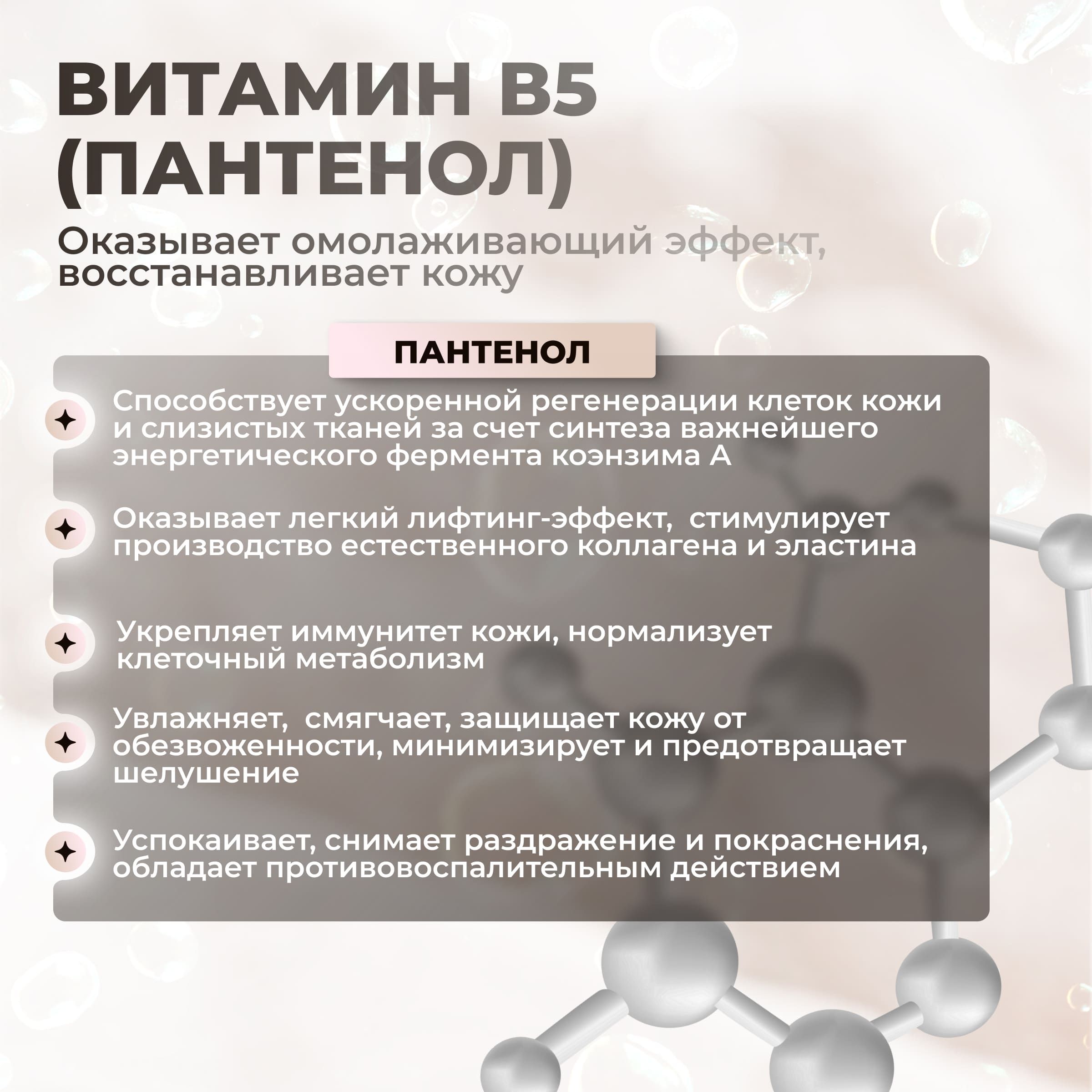 ВИТАМИН В5 (ПАНТЕНОЛ)

Оказывает омолаживающий эффект, восстанавливает кожу

ПАНТЕНОЛ

Способствует ускоренной регенерации клеток кожи и слизистых тканей за счет синтеза важнейшего энергетического фермента коэнзима А

Оказывает легкий лифтинг-эффект, стимулирует производство естественного коллагена и эластина

Укрепляет иммунитет кожи, нормализует клеточный метаболизм

Увлажняет, смягчает, защищает кожу от обезвоженности, минимизирует и предотвращает шелушение

Успокаивает, снимает раздражение и покраснения, обладает противовоспалительным действием